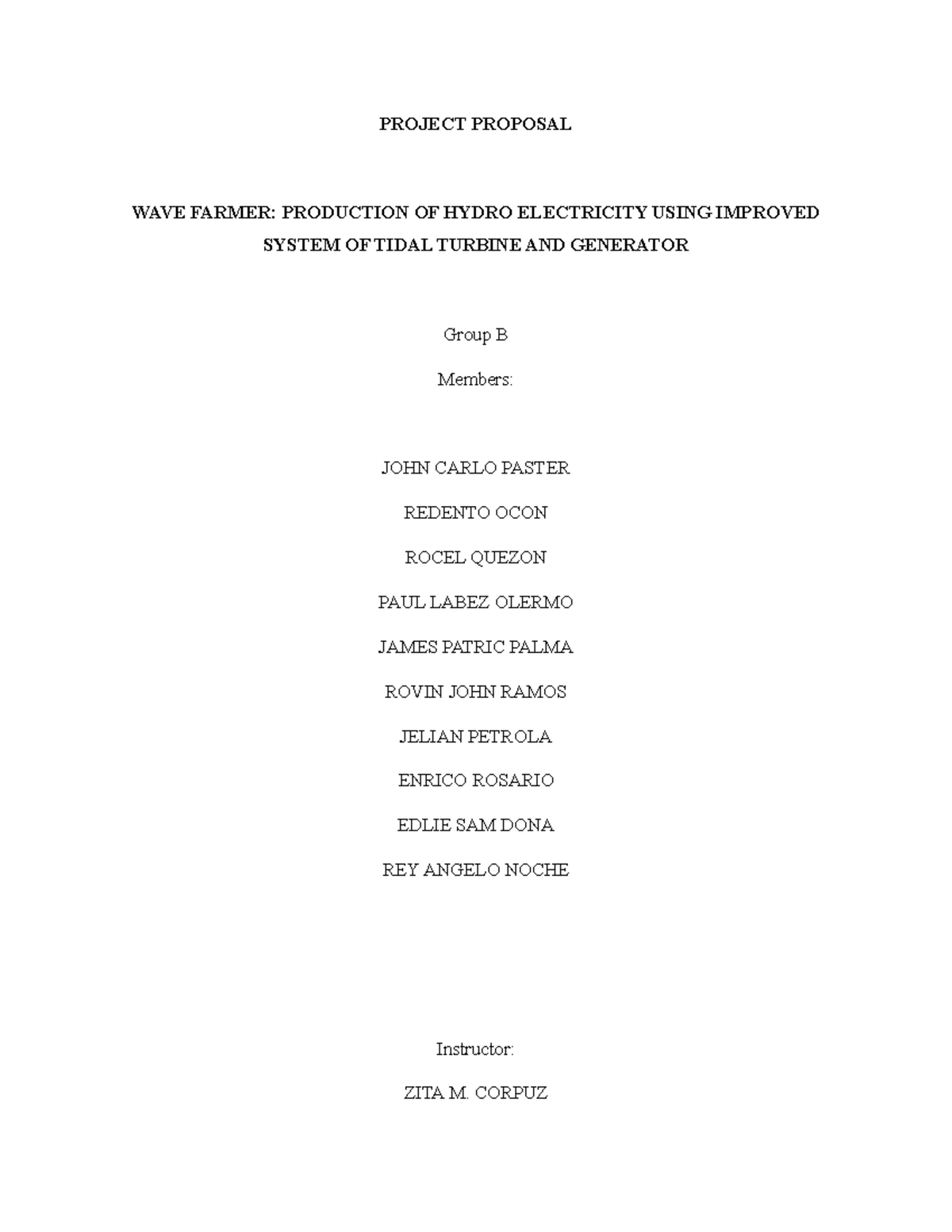 PROJECT PROPOSAL

WAVE FARMER: PRODUCTION OF HYDRO ELECTRICITY USING IMPROVED SYSTEM OF TIDAL TURBINE AND GENERATOR

Group B

Members:

JOHN CARLO PASTER

REDENTO OCON

ROCEL QUEZON

PAUL LABEZ OLERMO

JAMES PATRIC PALMA

ROVIN JOHN RAMOS

JELIAN PETROLA

ENRICO ROSARIO

EDLIE SAM DONA

REY ANGELO NOCHE

Instructor:

ZITA M. CORPUZ